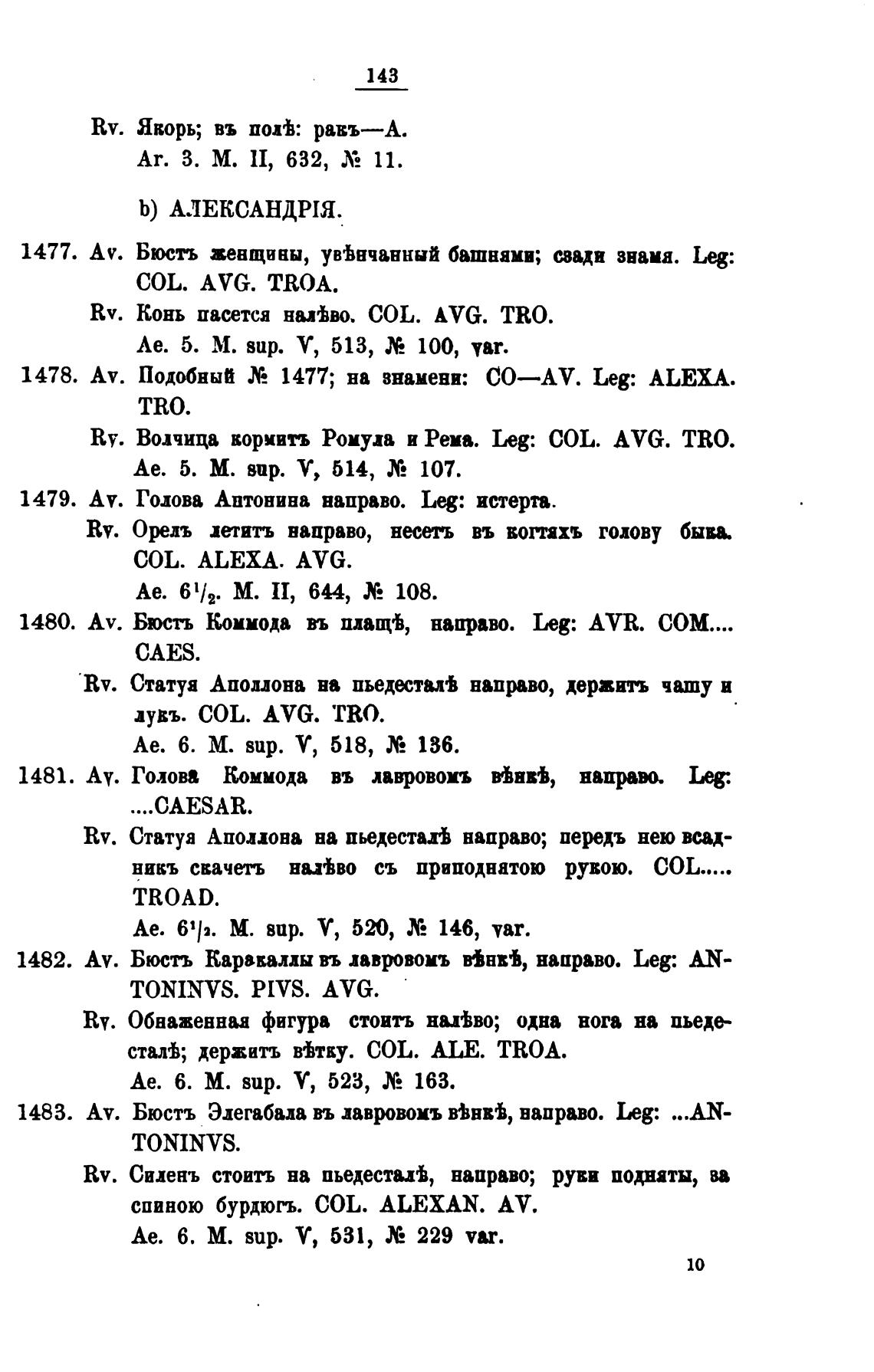 143

Rv. Якорь; въ полѣ: ракъ—А.
Ar. 3. M. II, 632, № 11.

b) АЛЕКСАНДРІЯ.

1477. Av. Бюстъ женщины, увѣнчанный башнями; сзади знамя. Leg: COL. AVG. TROA.
Rv. Конь пасется налѣво. COL. AVG. TRO.
Ae. 5. M. sup. V, 513, № 100, var.

1478. Av. Подобный № 1477; на знамени: CO—AV. Leg: ALEXA. TRO.
Rv. Волчица кормитъ Ромула и Рема. Leg: COL. AVG. TRO.
Ae. 5. M. sup. V, 514, № 107.

1479. Av. Голова Антонина направо. Leg: истерта.
Rv. Орелъ летитъ направо, несетъ въ когтяхъ голову быка. COL. ALEXA. AVG.
Ae. $6^1/_2$. M. II, 644, № 108.

1480. Av. Бюстъ Коммода въ плащѣ, направо. Leg: AVR. COM.... CAES.
Rv. Статуя Аполлона на пьедесталѣ направо, держитъ чашу и лукъ. COL. AVG. TRO.
Ae. 6. M. sup. V, 518, № 136.

1481. Av. Голова Коммода въ лавровомъ вѣнкѣ, направо. Leg: ....CAESAR.
Rv. Статуя Аполлона на пьедесталѣ направо; передъ нею всадникъ скачетъ налѣво съ приподнятою рукою. COL..... TROAD.
Ae. $6^1/_2$. M. sup. V, 520, № 146, var.

1482. Av. Бюстъ Каракаллы въ лавровомъ вѣнкѣ, направо. Leg: ANTONINVS. PIVS. AVG.
Rv. Обнаженная фигура стоитъ налѣво; одна нога на пьедесталѣ; держитъ вѣтку. COL. ALE. TROA.
Ae. 6. M. sup. V, 523, № 163.

1483. Av. Бюстъ Элегабала въ лавровомъ вѣнкѣ, направо. Leg: ...ANTONINVS.
Rv. Силенъ стоитъ на пьедесталѣ, направо; руки подняты, за спиною бурдюгъ. COL. ALEXAN. AV.
Ae. 6. M. sup. V, 531, № 229 var.

10